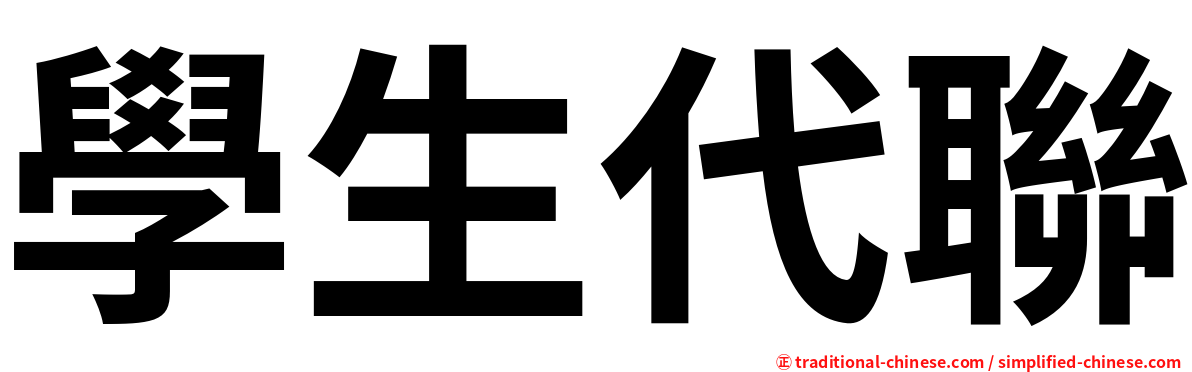 學生代聯

正 traditional-chinese.com / simplified-chinese.com